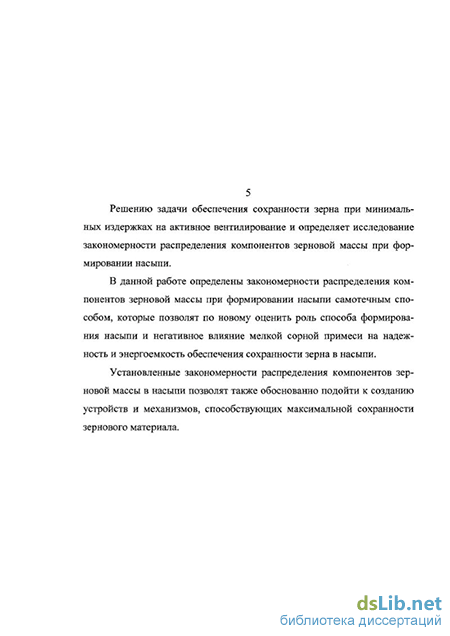 5

Решению задачи обеспечения сохранности зерна при минимальных издержках на активное вентилирование и определяет исследование закономерности распределения компонентов зерновой массы при формировании насыпи.

В данной работе определены закономерности распределения компонентов зерновой массы при формировании насыпи самотечным способом, которые позволят по новому оценить роль способа формирования насыпи и негативное влияние мелкой сорной примеси на надежность и энергоемкость обеспечения сохранности зерна в насыпи.

Установленные закономерности распределения компонентов зерновой массы в насыпи позволят также обоснованно подойти к созданию устройств и механизмов, способствующих максимальной сохранности зернового материала.

dsLib.net
библиотека диссертаций